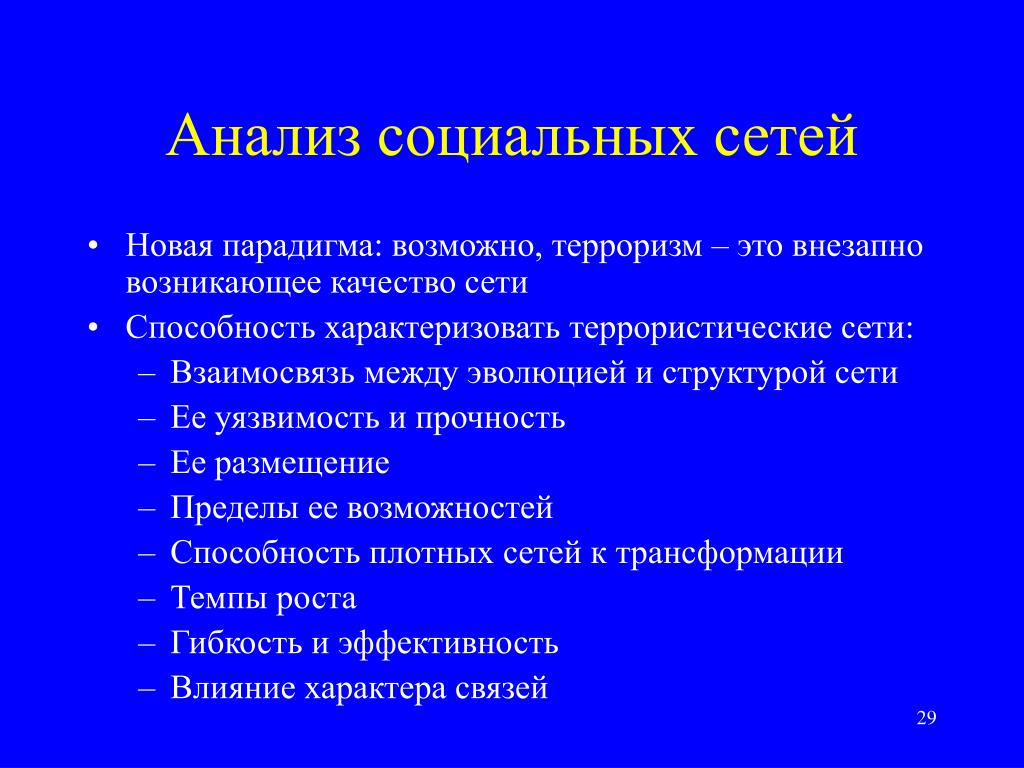 Анализ социальных сетей

• Новая парадигма: возможно, терроризм – это внезапно возникающее качество сети
• Способность характеризовать террористические сети:
– Взаимосвязь между эволюцией и структурой сети
– Ее уязвимость и прочность
– Ее размещение
– Пределы ее возможностей
– Способность плотных сетей к трансформации
– Темпы роста
– Гибкость и эффективность
– Влияние характера связей

29